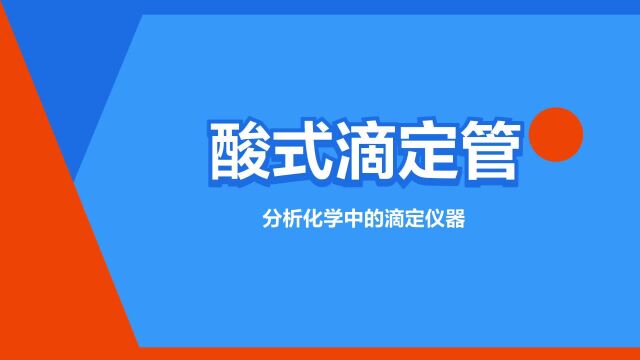 酸式滴定管

分析化学中的滴定仪器